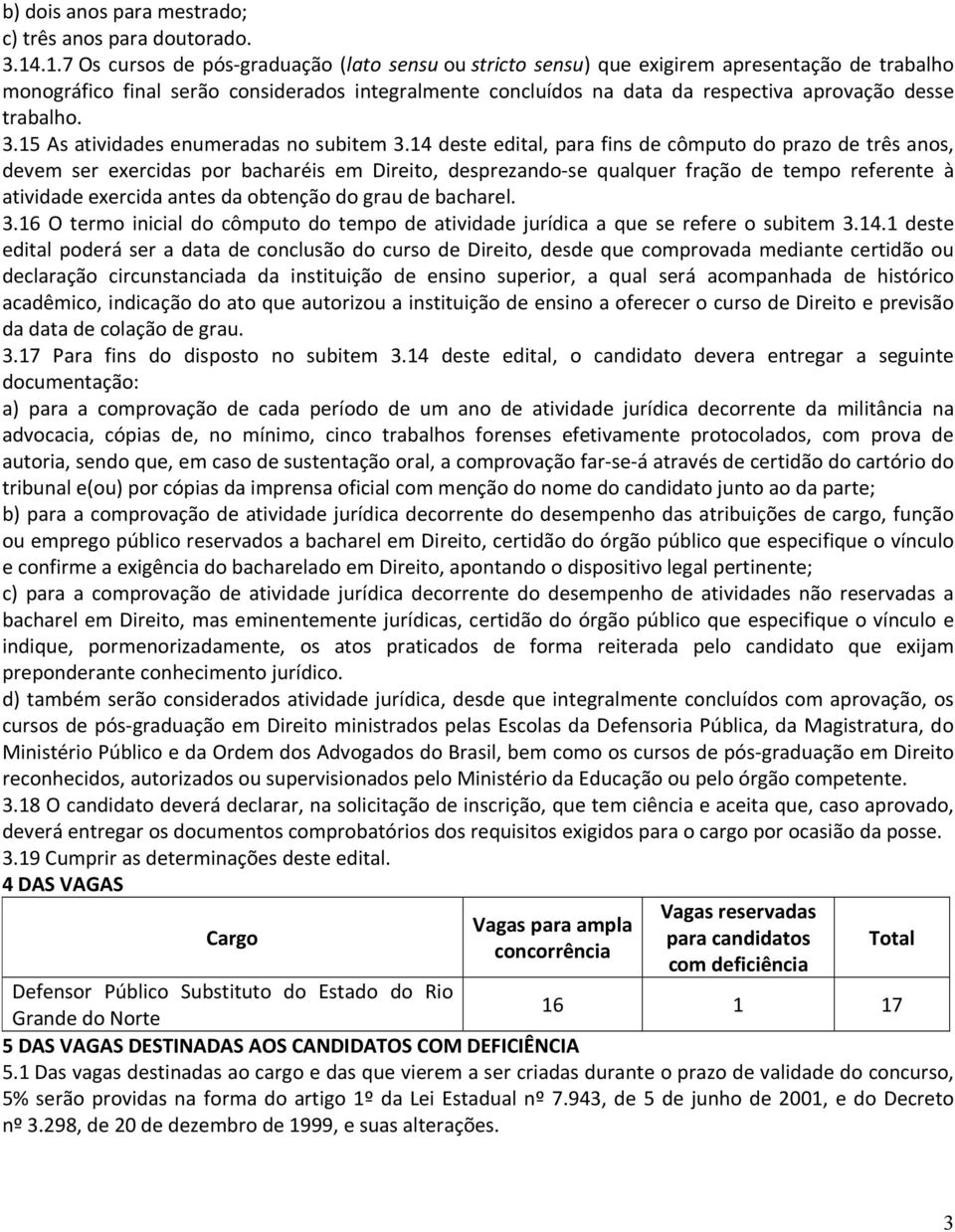 b) dois anos para mestrado;
c) três anos para doutorado.
3.14.1.7 Os cursos de pós-graduação (lato sensu ou stricto sensu) que exigirem apresentação de trabalho monográfico final serão considerados integralmente concluídos na data da respectiva aprovação desse trabalho.
3.15 As atividades enumeradas no subitem 3.14 deste edital, para fins de cômputo do prazo de três anos, devem ser exercidas por bacharéis em Direito, desprezando-se qualquer fração de tempo referente à atividade exercida antes da obtenção do grau de bacharel.
3.16 O termo inicial do cômputo do tempo de atividade jurídica a que se refere o subitem 3.14.1 deste edital poderá ser a data de conclusão do curso de Direito, desde que comprovada mediante certidão ou declaração circunstanciada da instituição de ensino superior, a qual será acompanhada de histórico acadêmico, indicação do ato que autorizou a instituição de ensino a oferecer o curso de Direito e previsão da data de colação de grau.
3.17 Para fins do disposto no subitem 3.14 deste edital, o candidato devera entregar a seguinte documentação:
a) para a comprovação de cada período de um ano de atividade jurídica decorrente da militância na advocacia, cópias de, no mínimo, cinco trabalhos forenses efetivamente protocolados, com prova de autoria, sendo que, em caso de sustentação oral, a comprovação far-se-á através de certidão do cartório do tribunal e(ou) por cópias da imprensa oficial com menção do nome do candidato junto ao da parte;
b) para a comprovação de atividade jurídica decorrente do desempenho das atribuições de cargo, função ou emprego público reservados a bacharel em Direito, certidão do órgão público que especifique o vínculo e confirme a exigência do bacharelado em Direito, apontando o dispositivo legal pertinente;
c) para a comprovação de atividade jurídica decorrente do desempenho de atividades não reservadas a bacharel em Direito, mas eminentemente jurídicas, certidão do órgão público que especifique o vínculo e indique, pormenorizadamente, os atos praticados de forma reiterada pelo candidato que exijam preponderante conhecimento jurídico.
d) também serão considerados atividade jurídica, desde que integralmente concluídos com aprovação, os cursos de pós-graduação em Direito ministrados pelas Escolas da Defensoria Pública, da Magistratura, do Ministério Público e da Ordem dos Advogados do Brasil, bem como os cursos de pós-graduação em Direito reconhecidos, autorizados ou supervisionados pelo Ministério da Educação ou pelo órgão competente.
3.18 O candidato deverá declarar, na solicitação de inscrição, que tem ciência e aceita que, caso aprovado, deverá entregar os documentos comprobatórios dos requisitos exigidos para o cargo por ocasião da posse.
3.19 Cumprir as determinações deste edital.
4 DAS VAGAS

| Cargo | Vagas para ampla concorrência | Vagas reservadas para candidatos com deficiência | Total |
|---|---|---|---|
| Defensor Público Substituto do Estado do Rio Grande do Norte | 16 | 1 | 17 |

5 DAS VAGAS DESTINADAS AOS CANDIDATOS COM DEFICIÊNCIA
5.1 Das vagas destinadas ao cargo e das que vierem a ser criadas durante o prazo de validade do concurso, 5% serão providas na forma do artigo 1º da Lei Estadual nº 7.943, de 5 de junho de 2001, e do Decreto nº 3.298, de 20 de dezembro de 1999, e suas alterações.

3